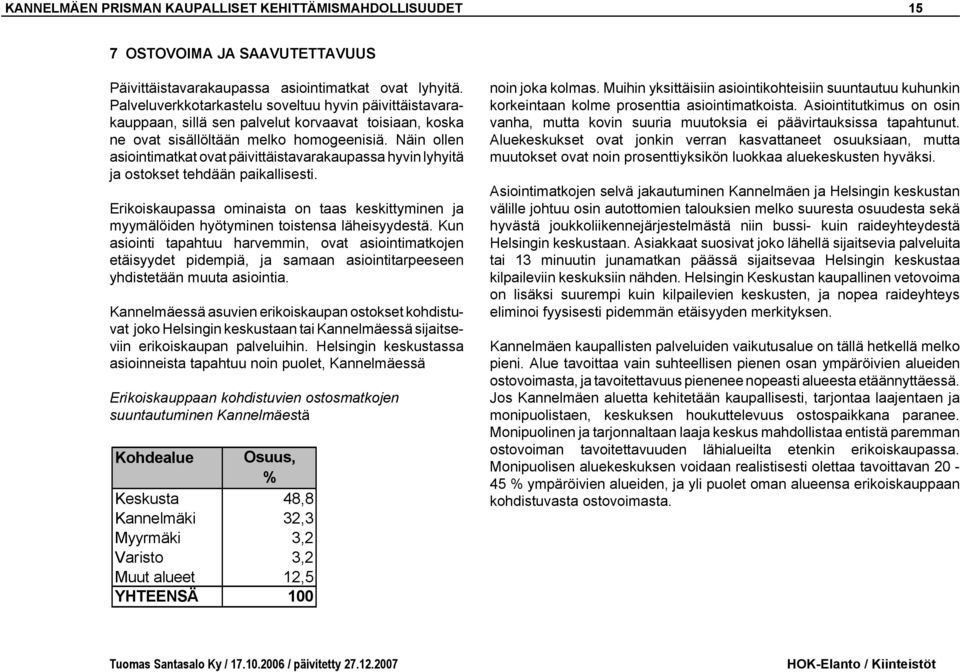 KANNELMÄEN PRISMAN KAUPALLISET KEHITTÄMISMAHDOLLISUUDET 15

7 OSTOVOIMA JA SAAVUTETTAVUUS

Päivittäistavarakaupassa asiointimatkat ovat lyhyitä. Palveluverkkotarkastelu soveltuu hyvin päivittäistavarakauppaan, sillä sen palvelut korvaavat toisiaan, koska ne ovat sisällöltään melko homogeenisiä. Näin ollen asiointimatkat ovat päivittäistavarakaupassa hyvin lyhyitä ja ostokset tehdään paikallisesti.

Erikoiskaupassa ominaista on taas keskittyminen ja myymälöiden hyötyminen toistensa läheisyydestä. Kun asiointi tapahtuu harvemmin, ovat asiointimatkojen etäisyydet pidempiä, ja samaan asiointitarpeeseen yhdistetään muuta asiointia.

Kannelmäessä asuvien erikoiskaupan ostokset kohdistuvat joko Helsingin keskustaan tai Kannelmäessä sijaitseviin erikoiskaupan palveluihin. Helsingin keskustassa asioinneista tapahtuu noin puolet, Kannelmäessä

Erikoiskauppaan kohdistuvien ostosmatkojen suuntautuminen Kannelmäestä

| Kohdealue | Osuus, % |
|---|---|
| Keskusta | 48,8 |
| Kannelmäki | 32,3 |
| Myyrmäki | 3,2 |
| Varisto | 3,2 |
| Muut alueet | 12,5 |
| YHTEENSÄ | 100 |

noin joka kolmas. Muihin yksittäisiin asiointikohteisiin suuntautuu kuhunkin korkeintaan kolme prosenttia asiointimatkoista. Asiointitutkimus on osin vanha, mutta kovin suuria muutoksia ei päävirtauksissa tapahtunut. Aluekeskukset ovat jonkin verran kasvattaneet osuuksiaan, mutta muutokset ovat noin prosenttiyksikön luokkaa aluekeskusten hyväksi.

Asiointimatkojen selvä jakautuminen Kannelmäen ja Helsingin keskustan välille johtuu osin autottomien talouksien melko suuresta osuudesta sekä hyvästä joukkoliikennejärjestelmästä niin bussi- kuin raideyhteydestä Helsingin keskustaan. Asiakkaat suosivat joko lähellä sijaitsevia palveluita tai 13 minuutin junamatkan päässä sijaitsevaa Helsingin keskustaa kilpaileviin keskuksiin nähden. Helsingin Keskustan kaupallinen vetovoima on lisäksi suurempi kuin kilpailevien keskusten, ja nopea raideyhteys eliminoi fyysisesti pidemmän etäisyyden merkityksen.

Kannelmäen kaupallisten palveluiden vaikutusalue on tällä hetkellä melko pieni. Alue tavoittaa vain suhteellisen pienen osan ympäröivien alueiden ostovoimasta, ja tavoitettavuus pienenee nopeasti alueesta etäännyttäessä. Jos Kannelmäen aluetta kehitetään kaupallisesti, tarjontaa laajentaen ja monipuolistaen, keskuksen houkuttelevuus ostospaikkana paranee. Monipuolinen ja tarjonnaltaan laaja keskus mahdollistaa entistä paremman ostovoiman tavoitettavuuden lähialueilta etenkin erikoiskaupassa. Monipuolisen aluekeskuksen voidaan realistisesti olettaa tavoittavan 20 - 45 % ympäröivien alueiden, ja yli puolet oman alueensa erikoiskauppaan kohdistuvasta ostovoimasta.

Tuomas Santasalo Ky / 17.10.2006 / päivitetty 27.12.2007 HOK-Elanto / Kiinteistöt